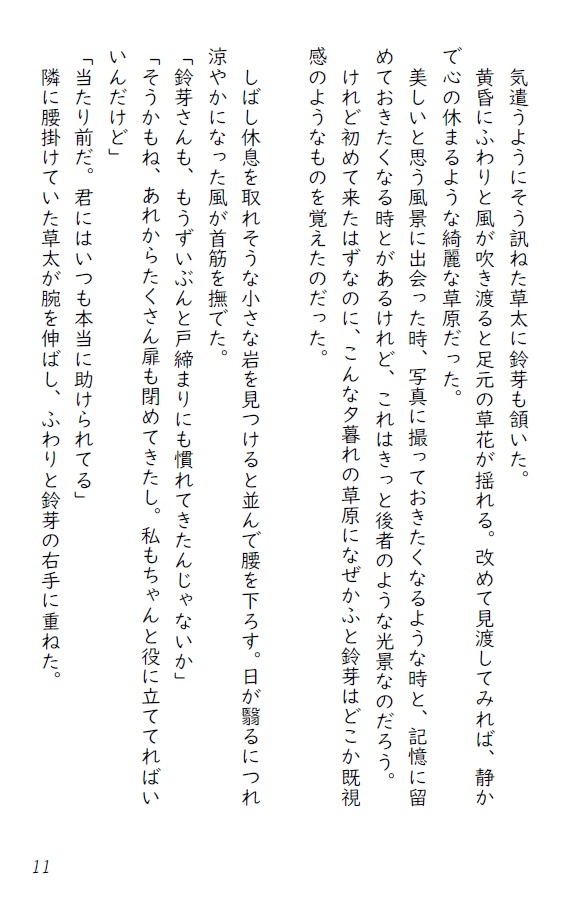 気遣うようにそう訊ねた草太に鈴芽も頷いた。

黄昏にふわりと風が吹き渡ると足元の草花が揺れる。改めて見渡してみれば、静かで心の休まるような綺麗な草原だった。

美しいと思う風景に出会った時、写真に撮っておきたくなるような時と、記憶に留めておきたくなる時とがあるけれど、これはきっと後者のような光景なのだろう。

けれど初めて来たはずなのに、こんな夕暮れの草原になぜかふと鈴芽はどこか既視感のようなものを覚えたのだった。

しばし休息を取れそうな小さな岩を見つけると並んで腰を下ろす。日が翳るにつれ涼やかになった風が首筋を撫でた。

「鈴芽さんも、もうずいぶんと戸締まりにも慣れてきたんじゃないか」

「そうかもね、あれからたくさん扉も閉めてきたし。私もちゃんと役に立ててればいいんだけど」

「当たり前だ。君にはいつも本当に助けられてる」

隣に腰掛けていた草太が腕を伸ばし、ふわりと鈴芽の右手に重ねた。

11